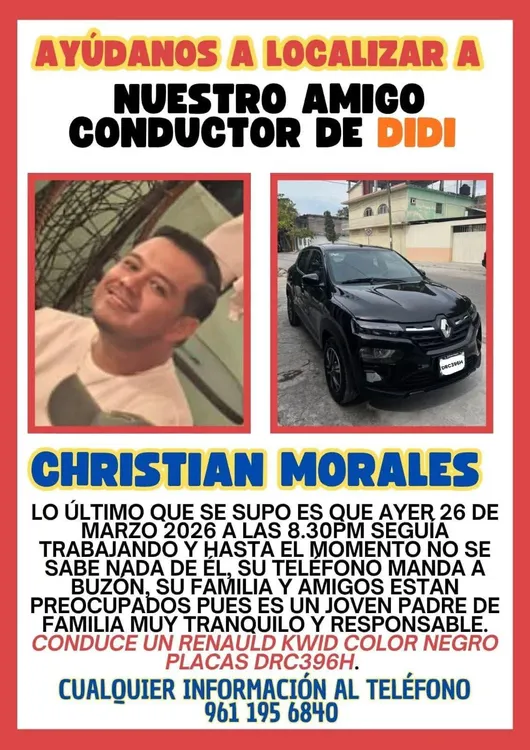 AYÚDANOS A LOCALIZAR A

NUESTRO AMIGO CONDUCTOR DE DIDI

DRC396H

CHRISTIAN MORALES

LO ÚLTIMO QUE SE SUPO ES QUE AYER 26 DE MARZO 2026 A LAS 8.30PM SEGUÍA TRABAJANDO Y HASTA EL MOMENTO NO SE SABE NADA DE ÉL, SU TELÉFONO MANDA A BUZÓN, SU FAMILIA Y AMIGOS ESTAN PREOCUPADOS PUES ES UN JOVEN PADRE DE FAMILIA MUY TRANQUILO Y RESPONSABLE. CONDUCE UN RENAULD KWID COLOR NEGRO PLACAS DRC396H.

CUALQUIER INFORMACIÓN AL TELÉFONO 961 195 6840